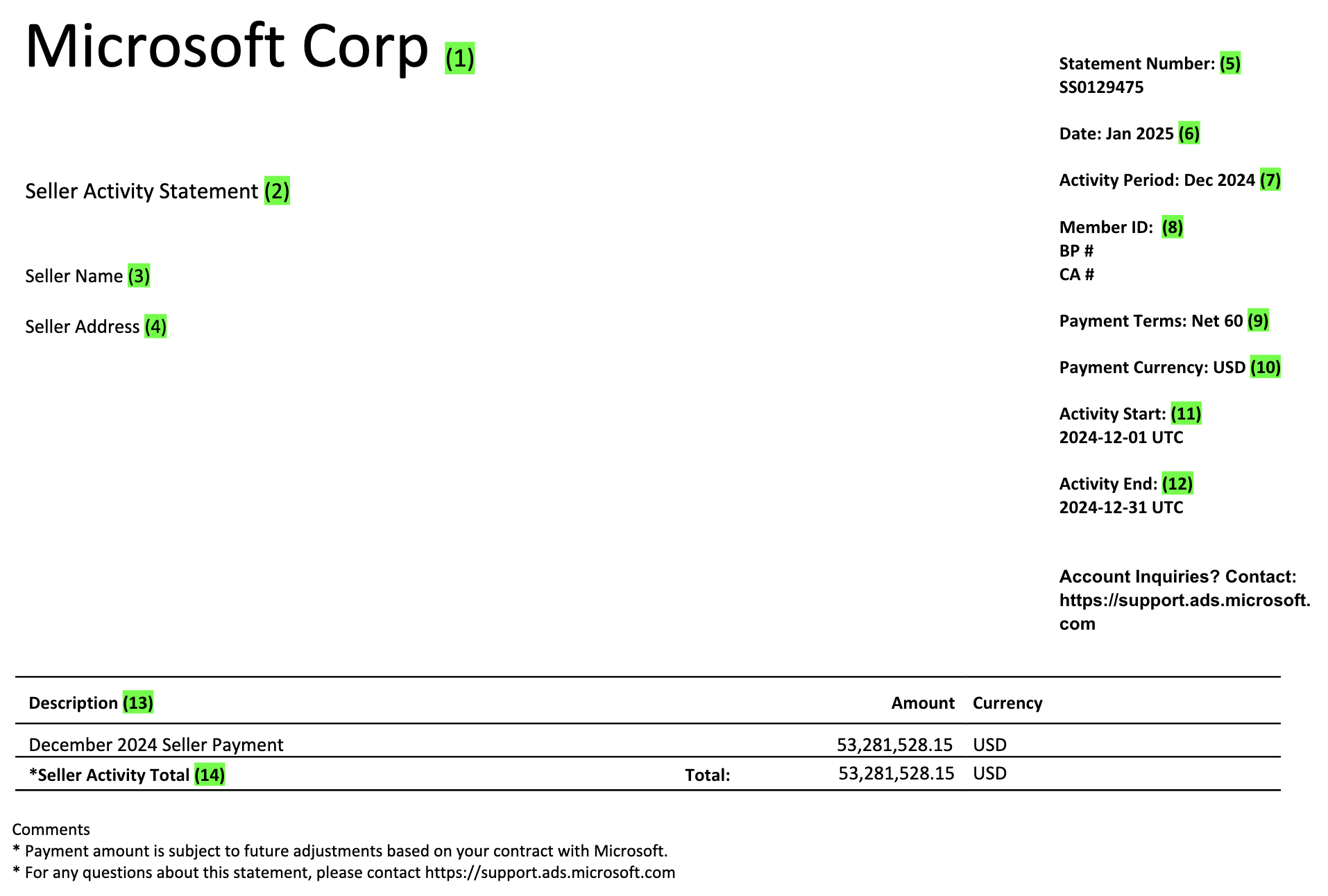 Microsoft Corp (1)

Seller Activity Statement (2)

Seller Name (3)

Seller Address (4)

Statement Number: (5)
SS0129475

Date: Jan 2025 (6)

Activity Period: Dec 2024 (7)

Member ID: (8)
BP #
CA #

Payment Terms: Net 60 (9)

Payment Currency: USD (10)

Activity Start: (11)
2024-12-01 UTC

Activity End: (12)
2024-12-31 UTC

Account Inquiries? Contact: https://support.ads.microsoft.com

| Description (13) | | Amount | Currency |
|---|---|---|---|
| December 2024 Seller Payment | | 53,281,528.15 | USD |
| *Seller Activity Total (14) | Total: | 53,281,528.15 | USD |

Comments
* Payment amount is subject to future adjustments based on your contract with Microsoft.
* For any questions about this statement, please contact https://support.ads.microsoft.com